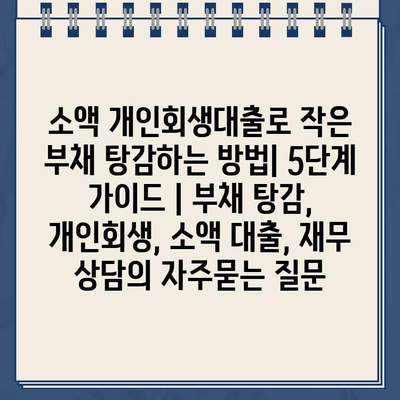 소액 개인회생대출로 작은 부채 탕감하는 방법| 5단계 가이드 | 부채 탕감, 개인회생, 소액 대출, 재무 상담의 자주묻는 질문